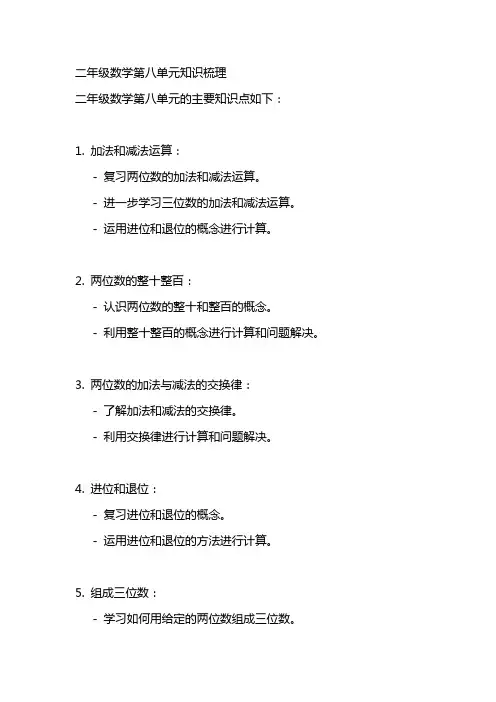 二年级数学第八单元知识梳理

二年级数学第八单元的主要知识点如下：

1. 加法和减法运算：
- 复习两位数的加法和减法运算。
- 进一步学习三位数的加法和减法运算。
- 运用进位和退位的概念进行计算。

2. 两位数的整十整百：
- 认识两位数的整十和整百的概念。
- 利用整十整百的概念进行计算和问题解决。

3. 两位数的加法与减法的交换律：
- 了解加法和减法的交换律。
- 利用交换律进行计算和问题解决。

4. 进位和退位：
- 复习进位和退位的概念。
- 运用进位和退位的方法进行计算。

5. 组成三位数：
- 学习如何用给定的两位数组成三位数。